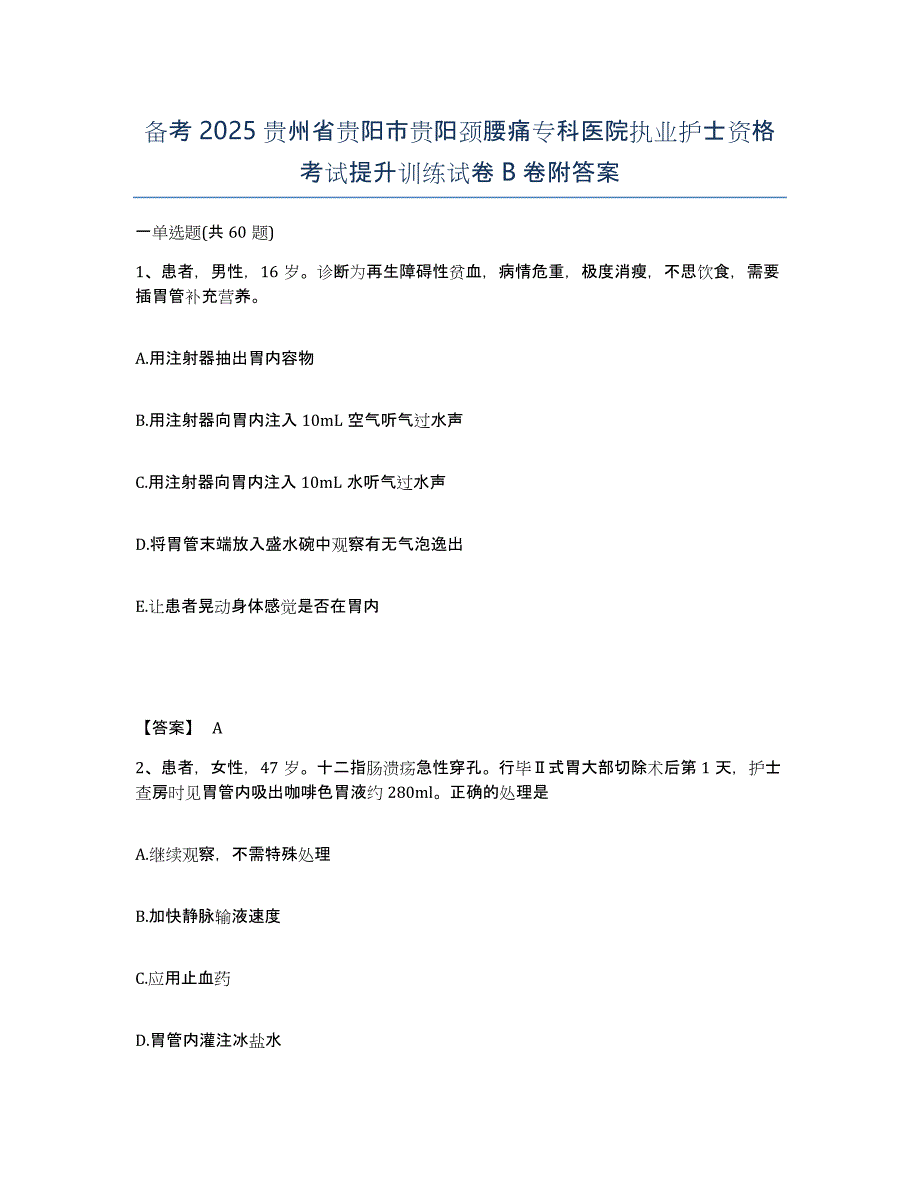 备考 2025 贵州省贵阳市贵阳颈腰痛专科医院执业护士资格考试提升训练试卷 B 卷附答案

一单选题(共 60 题)

1、患者，男性，16 岁。诊断为再生障碍性贫血，病情危重，极度消瘦，不思饮食，需要插胃管补充营养。

A.用注射器抽出胃内容物

B.用注射器向胃内注入 10mL 空气听气过水声

C.用注射器向胃内注入 10mL 水听气过水声

D.将胃管末端放入盛水碗中观察有无气泡逸出

E.让患者晃动身体感觉是否在胃内

【答案】 A

2、患者，女性，47 岁。十二指肠溃疡急性穿孔。行毕Ⅱ式胃大部切除术后第 1 天，护士查房时见胃管内吸出咖啡色胃液约 280ml。正确的处理是

A.继续观察，不需特殊处理

B.加快静脉输液速度

C.应用止血药

D.胃管内灌注冰盐水